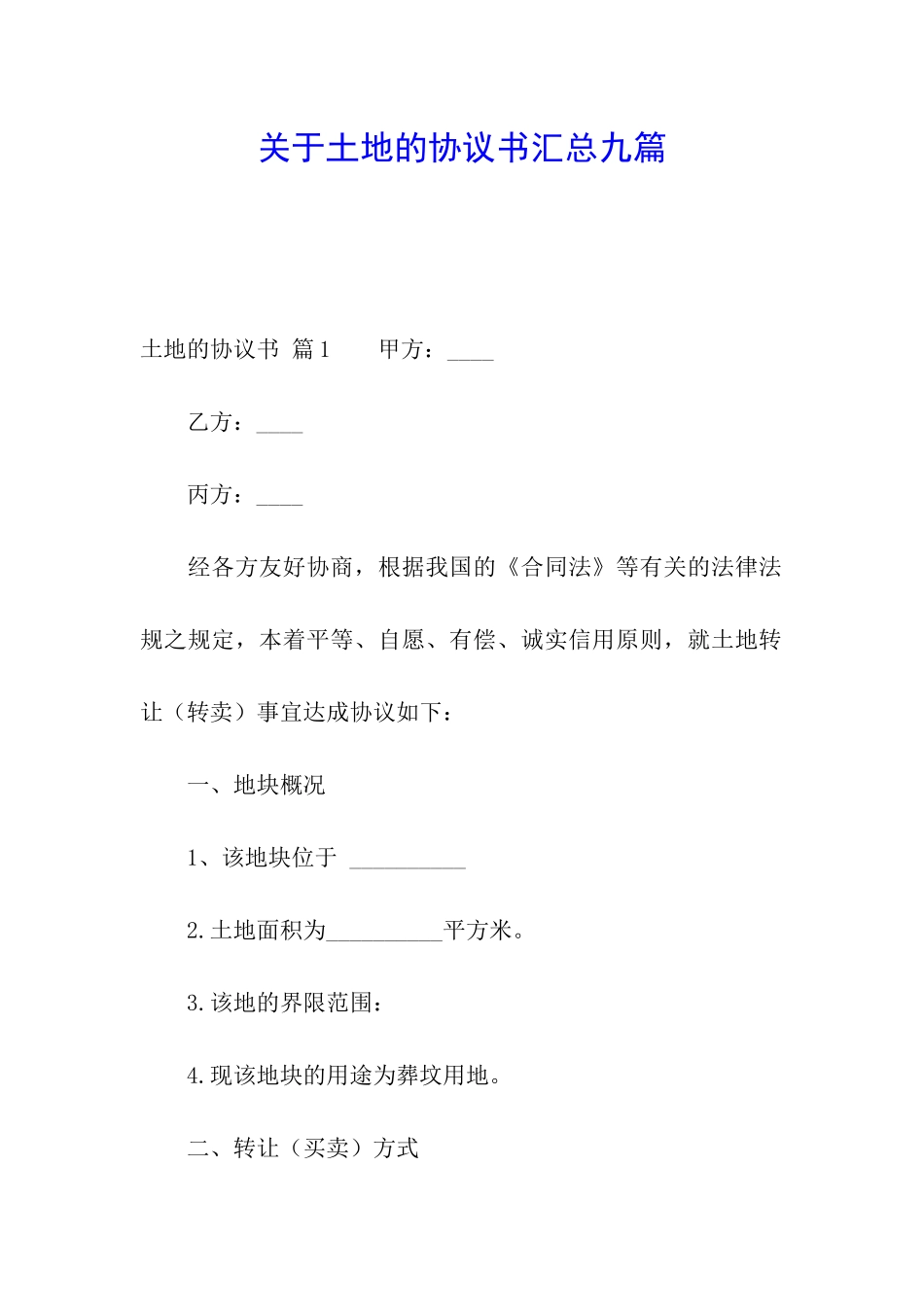 关于土地的协议书汇总九篇

土地的协议书 篇1 甲方：____

乙方：____

丙方：____

经各方友好协商，根据我国的《合同法》等有关的法律法规之规定，本着平等、自愿、有偿、诚实信用原则，就土地转让（转卖）事宜达成协议如下：

一、地块概况

1、该地块位于 __________

2.土地面积为__________平方米。

3.该地的界限范围：

4.现该地块的用途为葬坟用地。

二、转让（买卖）方式